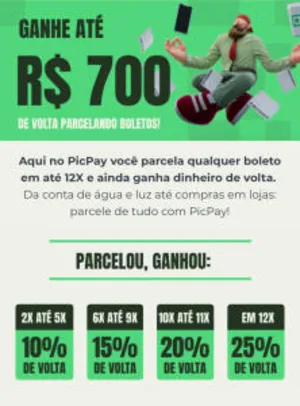 GANHE ATÉ

R$ 700

DE VOLTA PARCELANDO BOLETOS!

Aqui no PicPay você parcela qualquer boleto em até 12X e ainda ganha dinheiro de volta. Da conta de água e luz até compras em lojas: parcele de tudo com PicPay!

PARCELOU, GANHOU:

2X ATÉ 5X
10%
DE VOLTA

6X ATÉ 9X
15%
DE VOLTA

10X ATÉ 11X
20%
DE VOLTA

EM 12X
25%
DE VOLTA